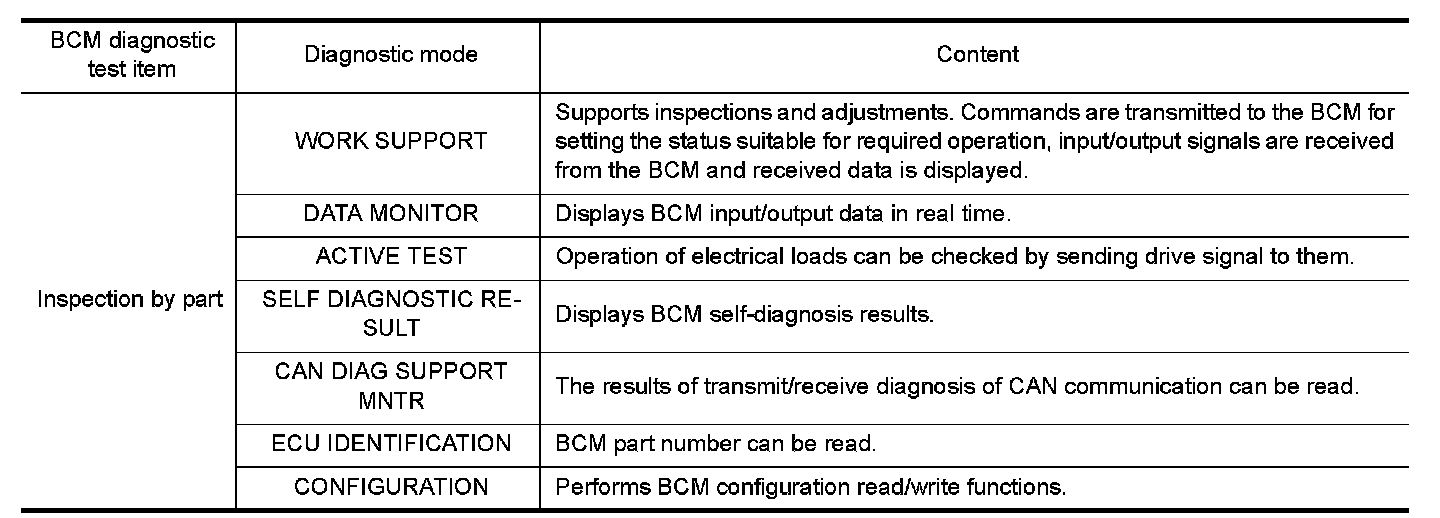 | BCM diagnostic test item | Diagnostic mode | Content |
|---|---|---|
| Inspection by part | WORK SUPPORT | Supports inspections and adjustments. Commands are transmitted to the BCM for setting the status suitable for required operation, input/output signals are received from the BCM and received data is displayed. |
| | DATA MONITOR | Displays BCM input/output data in real time. |
| | ACTIVE TEST | Operation of electrical loads can be checked by sending drive signal to them. |
| | SELF DIAGNOSTIC RESULT | Displays BCM self-diagnosis results. |
| | CAN DIAG SUPPORT MNTR | The results of transmit/receive diagnosis of CAN communication can be read. |
| | ECU IDENTIFICATION | BCM part number can be read. |
| | CONFIGURATION | Performs BCM configuration read/write functions. |